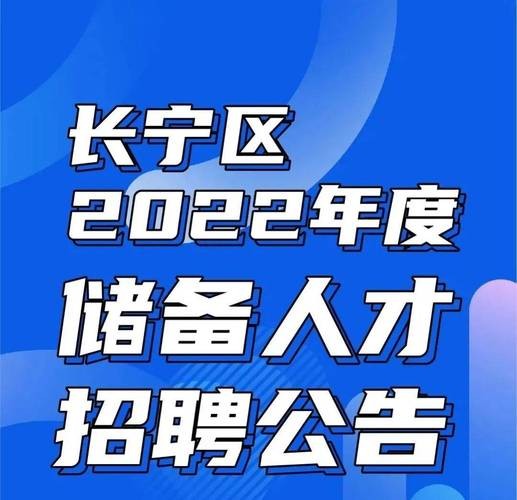 长宁区
2022年度
储备人才
招聘公告